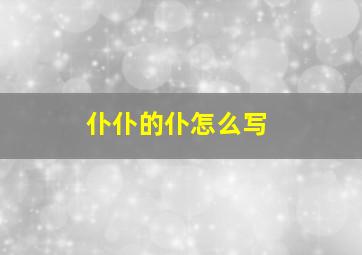 仆仆的仆怎么写